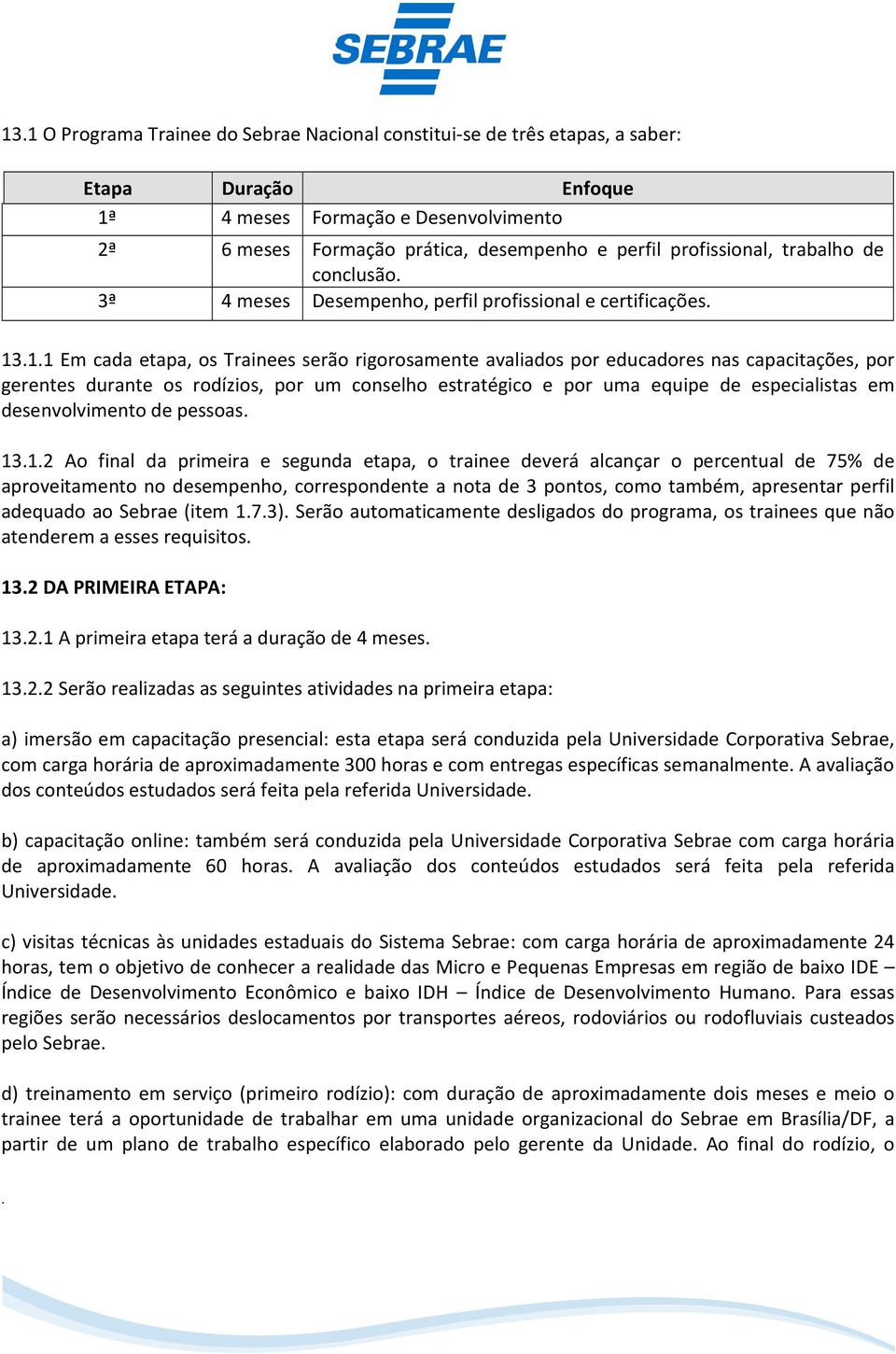 SEBRAE

13.1 O Programa Trainee do Sebrae Nacional constitui-se de três etapas, a saber:

| Etapa | Duração | Enfoque |
|---|---|---|
| 1ª | 4 meses | Formação e Desenvolvimento |
| 2ª | 6 meses | Formação prática, desempenho e perfil profissional, trabalho de conclusão. |
| 3ª | 4 meses | Desempenho, perfil profissional e certificações. |

13.1.1 Em cada etapa, os Trainees serão rigorosamente avaliados por educadores nas capacitações, por gerentes durante os rodízios, por um conselho estratégico e por uma equipe de especialistas em desenvolvimento de pessoas.

13.1.2 Ao final da primeira e segunda etapa, o trainee deverá alcançar o percentual de 75% de aproveitamento no desempenho, correspondente a nota de 3 pontos, como também, apresentar perfil adequado ao Sebrae (item 1.7.3). Serão automaticamente desligados do programa, os trainees que não atenderem a esses requisitos.

13.2 DA PRIMEIRA ETAPA:

13.2.1 A primeira etapa terá a duração de 4 meses.

13.2.2 Serão realizadas as seguintes atividades na primeira etapa:

a) imersão em capacitação presencial: esta etapa será conduzida pela Universidade Corporativa Sebrae, com carga horária de aproximadamente 300 horas e com entregas específicas semanalmente. A avaliação dos conteúdos estudados será feita pela referida Universidade.

b) capacitação online: também será conduzida pela Universidade Corporativa Sebrae com carga horária de aproximadamente 60 horas. A avaliação dos conteúdos estudados será feita pela referida Universidade.

c) visitas técnicas às unidades estaduais do Sistema Sebrae: com carga horária de aproximadamente 24 horas, tem o objetivo de conhecer a realidade das Micro e Pequenas Empresas em região de baixo IDE – Índice de Desenvolvimento Econômico e baixo IDH – Índice de Desenvolvimento Humano. Para essas regiões serão necessários deslocamentos por transportes aéreos, rodoviários ou rodofluviais custeados pelo Sebrae.

d) treinamento em serviço (primeiro rodízio): com duração de aproximadamente dois meses e meio o trainee terá a oportunidade de trabalhar em uma unidade organizacional do Sebrae em Brasília/DF, a partir de um plano de trabalho específico elaborado pelo gerente da Unidade. Ao final do rodízio, o

.